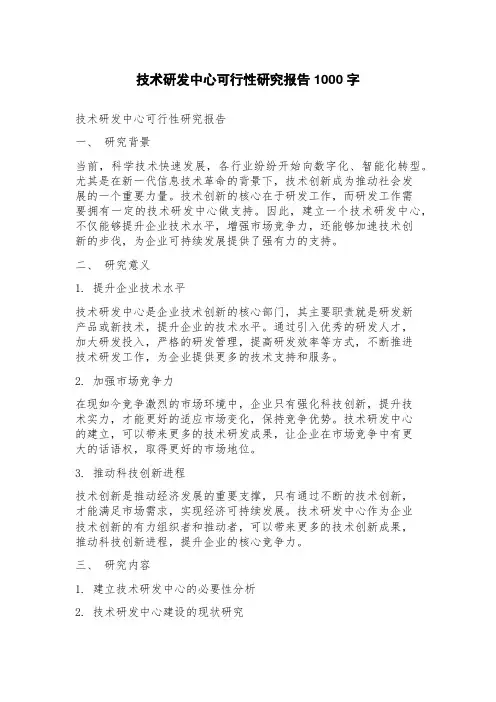 技术研发中心可行性研究报告 1000 字

技术研发中心可行性研究报告

一、 研究背景

当前，科学技术快速发展，各行业纷纷开始向数字化、智能化转型。尤其是在新一代信息技术革命的背景下，技术创新成为推动社会发展的一个重要力量。技术创新的核心在于研发工作，而研发工作需要拥有一定的技术研发中心做支持。因此，建立一个技术研发中心，不仅能够提升企业技术水平，增强市场竞争力，还能够加速技术创新的步伐，为企业可持续发展提供了强有力的支持。

二、 研究意义

1. 提升企业技术水平

技术研发中心是企业技术创新的核心部门，其主要职责就是研发新产品或新技术，提升企业的技术水平。通过引入优秀的研发人才，加大研发投入，严格的研发管理，提高研发效率等方式，不断推进技术研发工作，为企业提供更多的技术支持和服务。

2. 加强市场竞争力

在现如今竞争激烈的市场环境中，企业只有强化科技创新，提升技术实力，才能更好的适应市场变化，保持竞争优势。技术研发中心的建立，可以带来更多的技术研发成果，让企业在市场竞争中有更大的话语权，取得更好的市场地位。

3. 推动科技创新进程

技术创新是推动经济发展的重要支撑，只有通过不断的技术创新，才能满足市场需求，实现经济可持续发展。技术研发中心作为企业技术创新的有力组织者和推动者，可以带来更多的技术创新成果，推动科技创新进程，提升企业的核心竞争力。

三、 研究内容

1. 建立技术研发中心的必要性分析

2. 技术研发中心建设的现状研究